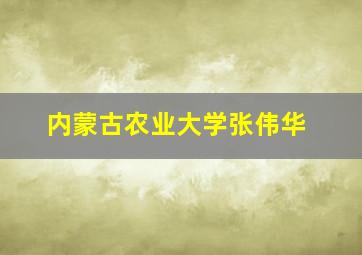 内蒙古农业大学张伟华